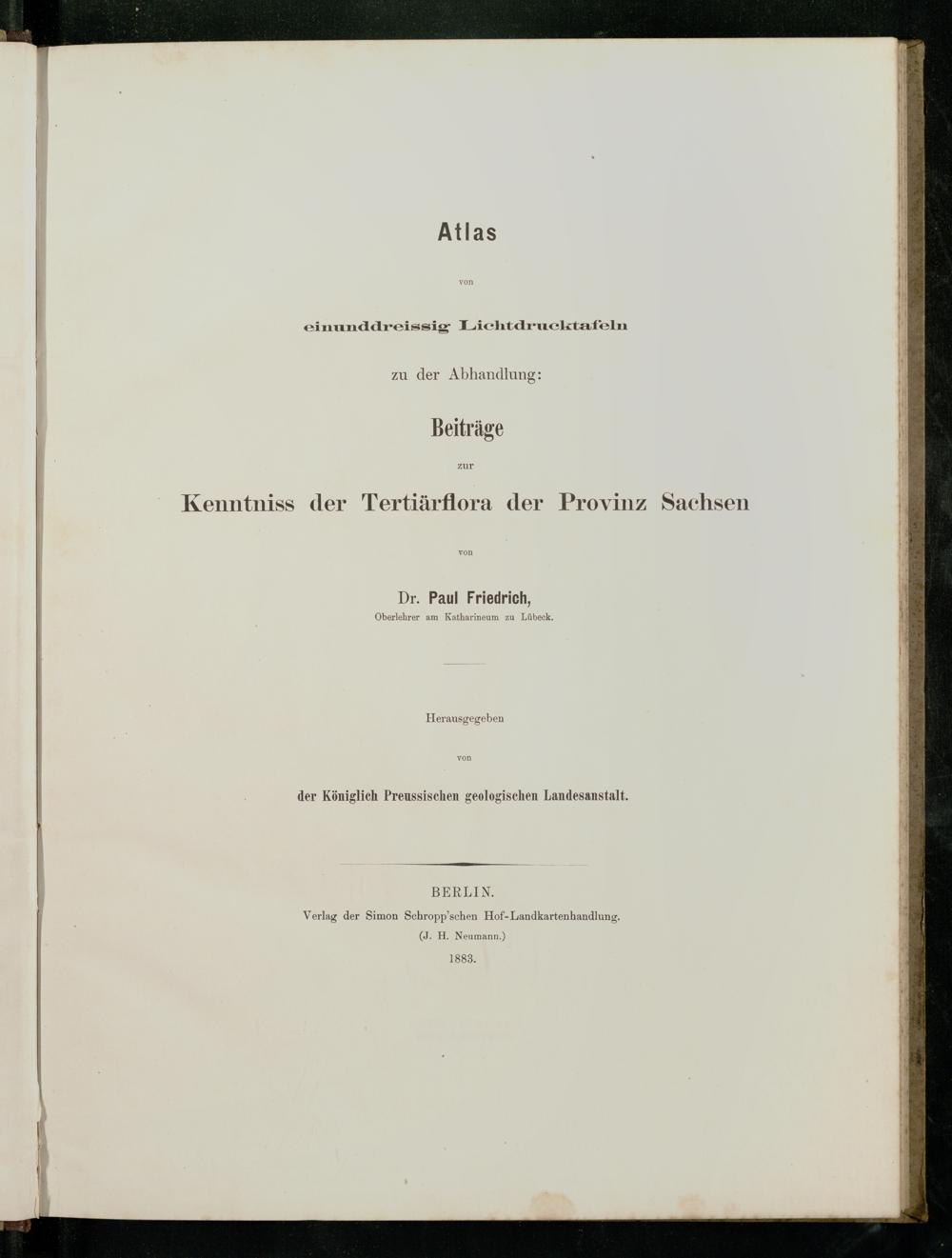 Atlas

von

einunddreissig Lichtdrucktafeln

zu der Abhandlung:

Beiträge

zur

Kenntniss der Tertiärflora der Provinz Sachsen

von

Dr. Paul Friedrich,
Oberlehrer am Katharineum zu Lübeck.

Herausgegeben

von

der Königlich Preussischen geologischen Landesanstalt.

BERLIN.
Verlag der Simon Schropp'schen Hof-Landkartenhandlung.
(J. H. Neumann.)
1883.